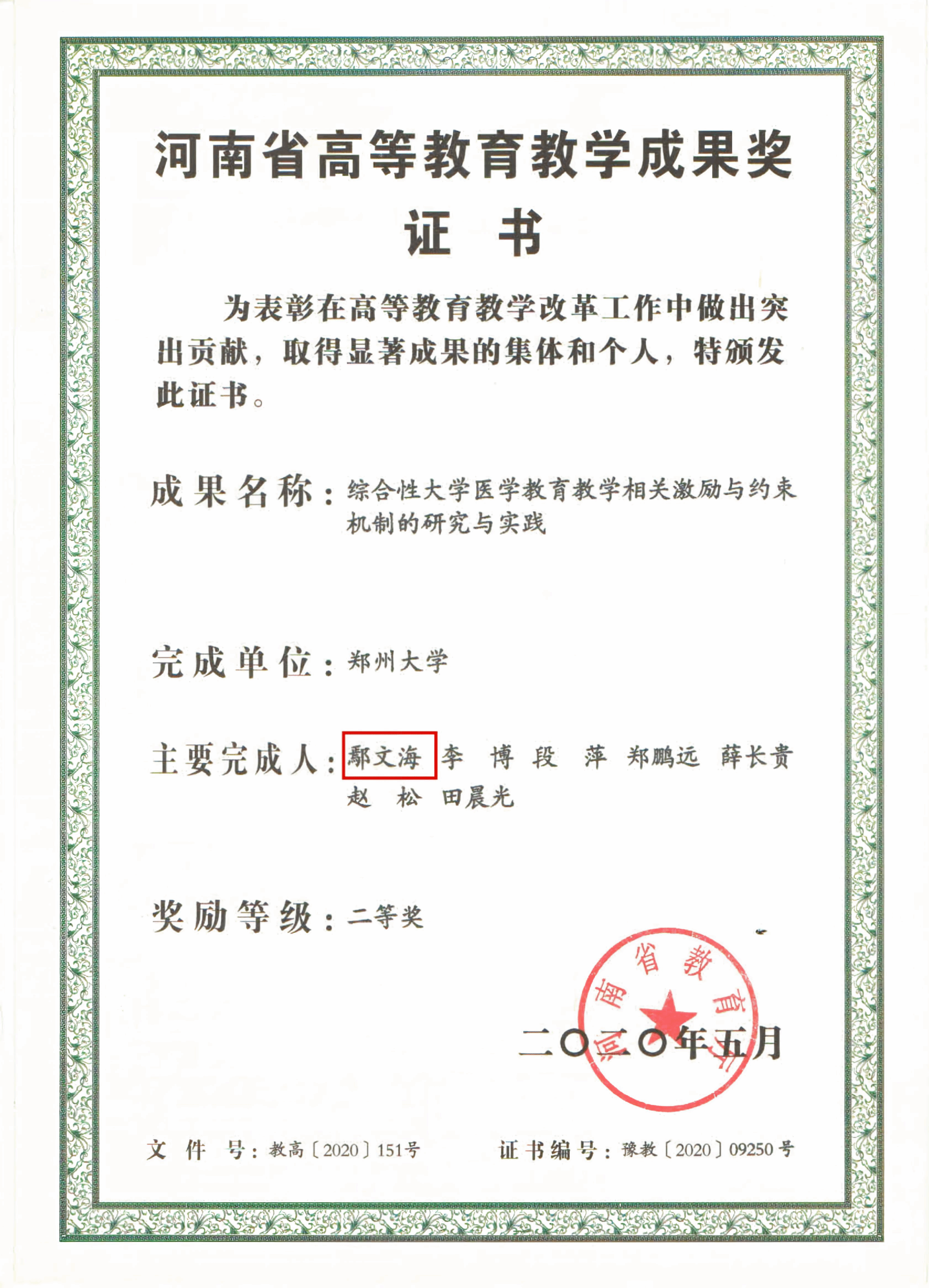 河南省高等教育教学成果奖

证　书

为表彰在高等教育教学改革工作中做出突出贡献，取得显著成果的集体和个人，特颁发此证书。

成果名称：综合性大学医学教育教学相关激励与约束机制的研究与实践

完成单位：郑州大学

主要完成人：鄢文海　李　博　段　萍　郑鹏远　薛长贵　赵　松　田晨光

奖励等级：二等奖

河南省教育厅

二〇二〇年五月

文　件　号：教高〔2020〕151号　　证书编号：豫教〔2020〕09250号